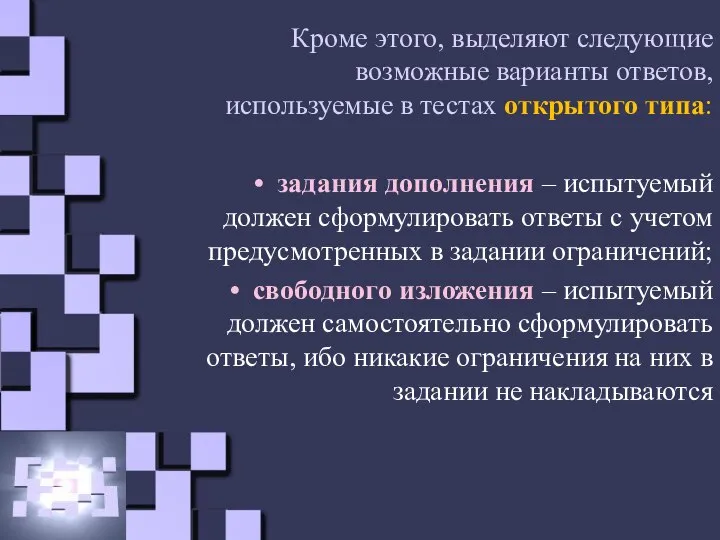 Кроме этого, выделяют следующие возможные варианты ответов, используемые в тестах открытого типа:

• задания дополнения – испытуемый должен сформулировать ответы с учетом предусмотренных в задании ограничений;

• свободного изложения – испытуемый должен самостоятельно сформулировать ответы, ибо никакие ограничения на них в задании не накладываются